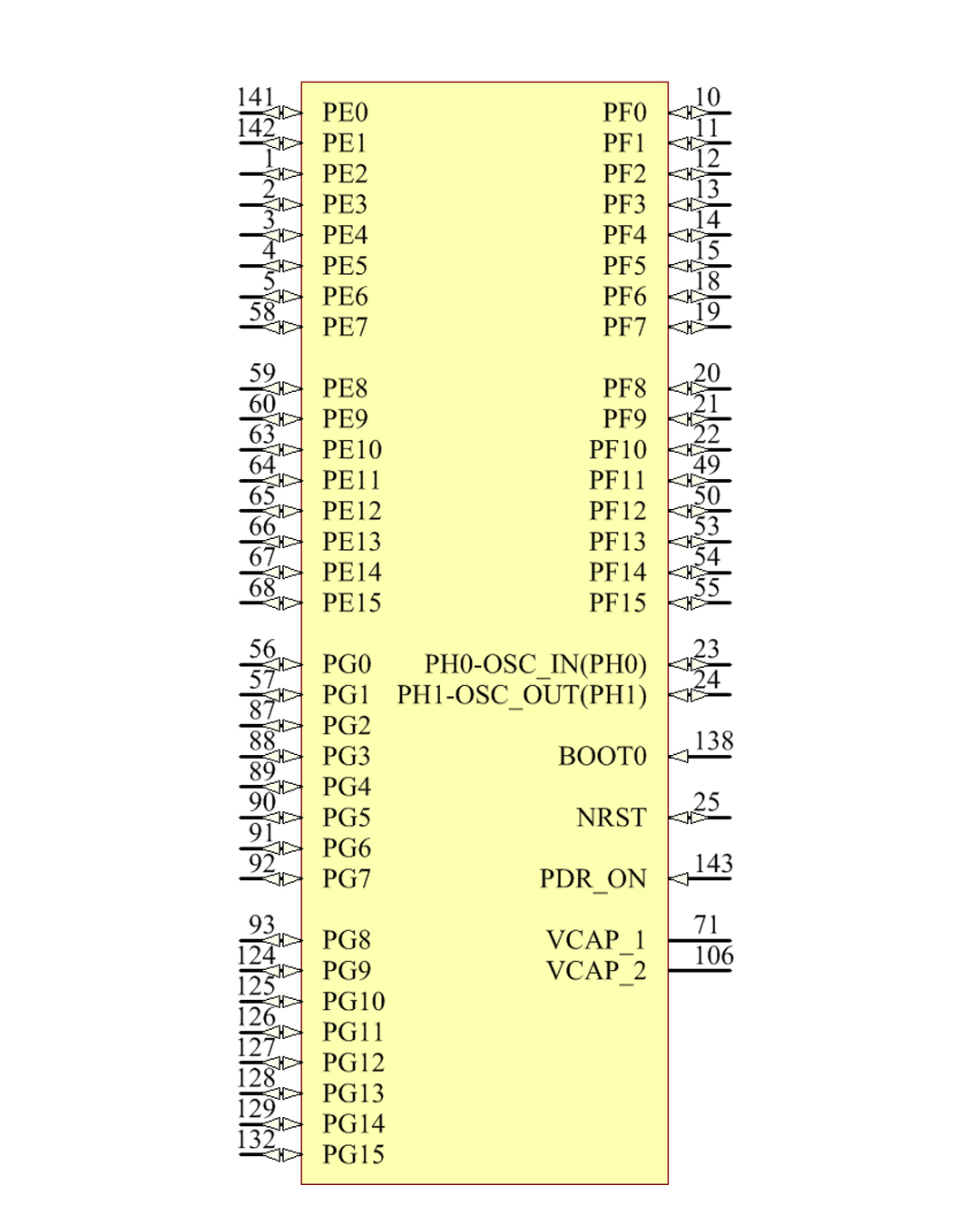 141 PE0
142 PE1
1 PE2
2 PE3
3 PE4
4 PE5
5 PE6
58 PE7

59 PE8
60 PE9
63 PE10
64 PE11
65 PE12
66 PE13
67 PE14
68 PE15

56 PG0
57 PG1
87 PG2
88 PG3
89 PG4
90 PG5
91 PG6
92 PG7

93 PG8
124 PG9
125 PG10
126 PG11
127 PG12
128 PG13
129 PG14
132 PG15

PF0 10
PF1 11
PF2 12
PF3 13
PF4 14
PF5 15
PF6 18
PF7 19

PF8 20
PF9 21
PF10 22
PF11 49
PF12 50
PF13 53
PF14 54
PF15 55

PH0-OSC_IN(PH0) 23
PH1-OSC_OUT(PH1) 24
BOOT0 138
NRST 25
PDR_ON 143
VCAP_1 71
VCAP_2 106